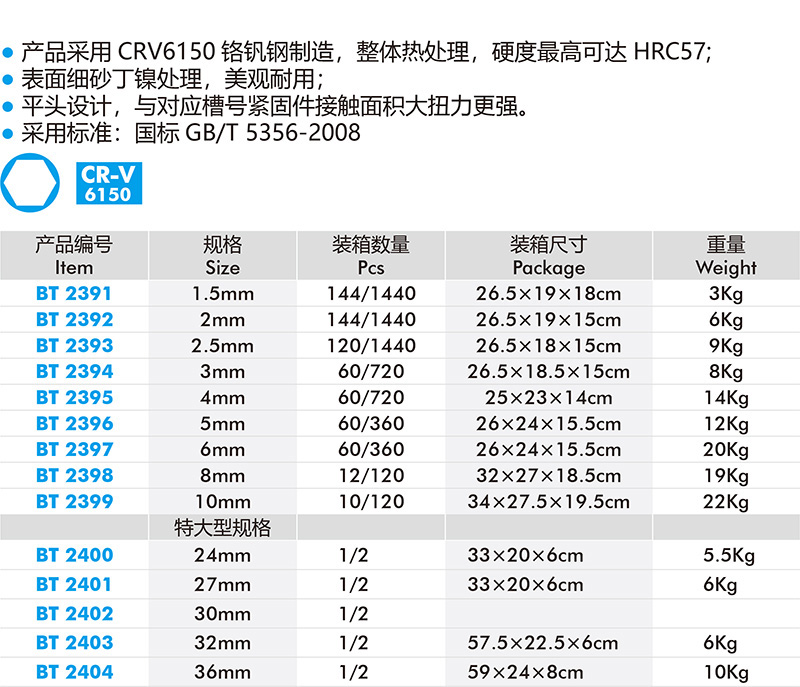 ● 产品采用 CRV6150 铬钒钢制造，整体热处理，硬度最高可达 HRC57;
● 表面细砂丁镍处理，美观耐用;
● 平头设计，与对应槽号紧固件接触面积大扭力更强。
● 采用标准：国标 GB/T 5356-2008

CR-V 6150

| 产品编号 Item | 规格 Size | 装箱数量 Pcs | 装箱尺寸 Package | 重量 Weight |
|---|---|---|---|---|
| BT 2391 | 1.5mm | 144/1440 | 26.5×19×18cm | 3Kg |
| BT 2392 | 2mm | 144/1440 | 26.5×19×15cm | 6Kg |
| BT 2393 | 2.5mm | 120/1440 | 26.5×18×15cm | 9Kg |
| BT 2394 | 3mm | 60/720 | 26.5×18.5×15cm | 8Kg |
| BT 2395 | 4mm | 60/720 | 25×23×14cm | 14Kg |
| BT 2396 | 5mm | 60/360 | 26×24×15.5cm | 12Kg |
| BT 2397 | 6mm | 60/360 | 26×24×15.5cm | 20Kg |
| BT 2398 | 8mm | 12/120 | 32×27×18.5cm | 19Kg |
| BT 2399 | 10mm | 10/120 | 34×27.5×19.5cm | 22Kg |
| | 特大型规格 | | | |
| BT 2400 | 24mm | 1/2 | 33×20×6cm | 5.5Kg |
| BT 2401 | 27mm | 1/2 | 33×20×6cm | 6Kg |
| BT 2402 | 30mm | 1/2 | | |
| BT 2403 | 32mm | 1/2 | 57.5×22.5×6cm | 6Kg |
| BT 2404 | 36mm | 1/2 | 59×24×8cm | 10Kg |